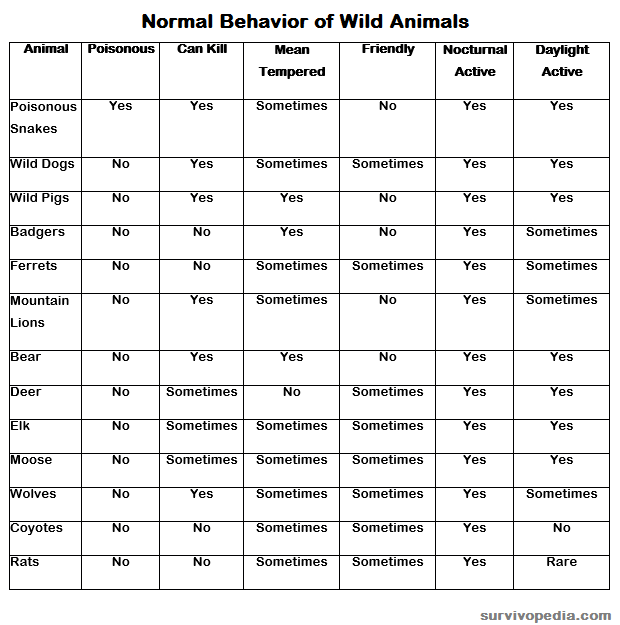 Normal Behavior of Wild Animals

| Animal | Poisonous | Can Kill | Mean Tempered | Friendly | Nocturnal Active | Daylight Active |
|---|---|---|---|---|---|---|
| Poisonous Snakes | Yes | Yes | Sometimes | No | Yes | Yes |
| Wild Dogs | No | Yes | Sometimes | Sometimes | Yes | Yes |
| Wild Pigs | No | Yes | Yes | No | Yes | Yes |
| Badgers | No | No | Yes | No | Yes | Sometimes |
| Ferrets | No | No | Sometimes | Sometimes | Yes | Sometimes |
| Mountain Lions | No | Yes | Sometimes | No | Yes | Sometimes |
| Bear | No | Yes | Yes | No | Yes | Yes |
| Deer | No | Sometimes | No | Sometimes | Yes | Yes |
| Elk | No | Sometimes | Sometimes | Sometimes | Yes | Yes |
| Moose | No | Sometimes | Sometimes | Sometimes | Yes | Yes |
| Wolves | No | Yes | Sometimes | Sometimes | Yes | Sometimes |
| Coyotes | No | No | Sometimes | Sometimes | Yes | No |
| Rats | No | No | Sometimes | Sometimes | Yes | Rare |

survivopedia.com